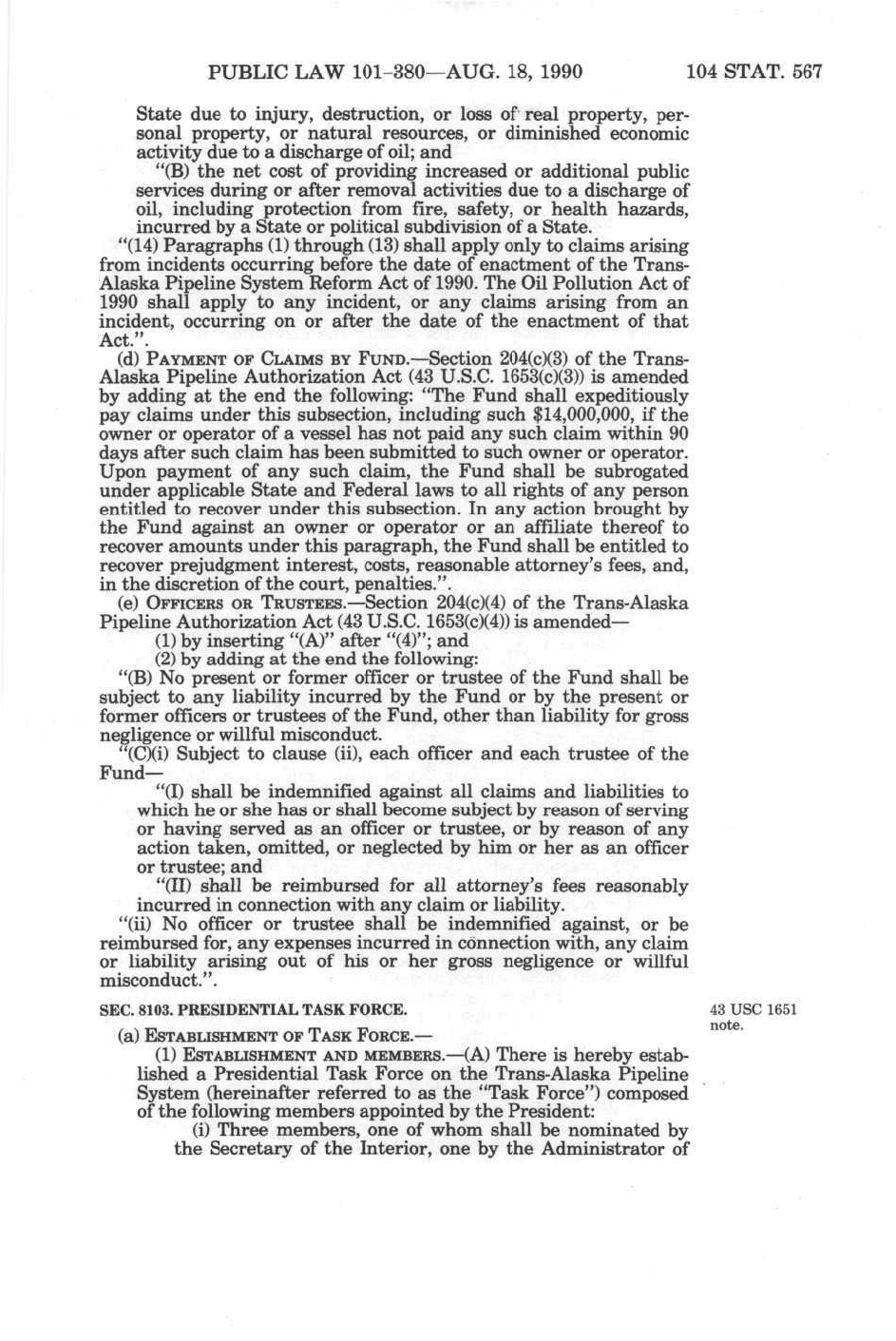 PUBLIC LAW 101-380—AUG. 18, 1990 104 STAT. 567

State due to injury, destruction, or loss of real property, personal property, or natural resources, or diminished economic activity due to a discharge of oil; and

"(B) the net cost of providing increased or additional public services during or after removal activities due to a discharge of oil, including protection from fire, safety, or health hazards, incurred by a State or political subdivision of a State.

"(14) Paragraphs (1) through (13) shall apply only to claims arising from incidents occurring before the date of enactment of the Trans-Alaska Pipeline System Reform Act of 1990. The Oil Pollution Act of 1990 shall apply to any incident, or any claims arising from an incident, occurring on or after the date of the enactment of that Act.".

(d) PAYMENT OF CLAIMS BY FUND.—Section 204(c)(3) of the Trans-Alaska Pipeline Authorization Act (43 U.S.C. 1653(c)(3)) is amended by adding at the end the following: "The Fund shall expeditiously pay claims under this subsection, including such $14,000,000, if the owner or operator of a vessel has not paid any such claim within 90 days after such claim has been submitted to such owner or operator. Upon payment of any such claim, the Fund shall be subrogated under applicable State and Federal laws to all rights of any person entitled to recover under this subsection. In any action brought by the Fund against an owner or operator or an affiliate thereof to recover amounts under this paragraph, the Fund shall be entitled to recover prejudgment interest, costs, reasonable attorney's fees, and, in the discretion of the court, penalties.".

(e) OFFICERS OR TRUSTEES.—Section 204(c)(4) of the Trans-Alaska Pipeline Authorization Act (43 U.S.C. 1653(c)(4)) is amended—

(1) by inserting "(A)" after "(4)"; and

(2) by adding at the end the following:

"(B) No present or former officer or trustee of the Fund shall be subject to any liability incurred by the Fund or by the present or former officers or trustees of the Fund, other than liability for gross negligence or willful misconduct.

"(C)(i) Subject to clause (ii), each officer and each trustee of the Fund—

"(I) shall be indemnified against all claims and liabilities to which he or she has or shall become subject by reason of serving or having served as an officer or trustee, or by reason of any action taken, omitted, or neglected by him or her as an officer or trustee; and

"(II) shall be reimbursed for all attorney's fees reasonably incurred in connection with any claim or liability.

"(ii) No officer or trustee shall be indemnified against, or be reimbursed for, any expenses incurred in connection with, any claim or liability arising out of his or her gross negligence or willful misconduct.".

SEC. 8103. PRESIDENTIAL TASK FORCE.

43 USC 1651 note.

(a) ESTABLISHMENT OF TASK FORCE.—

(1) ESTABLISHMENT AND MEMBERS.—(A) There is hereby established a Presidential Task Force on the Trans-Alaska Pipeline System (hereinafter referred to as the "Task Force") composed of the following members appointed by the President:

(i) Three members, one of whom shall be nominated by the Secretary of the Interior, one by the Administrator of